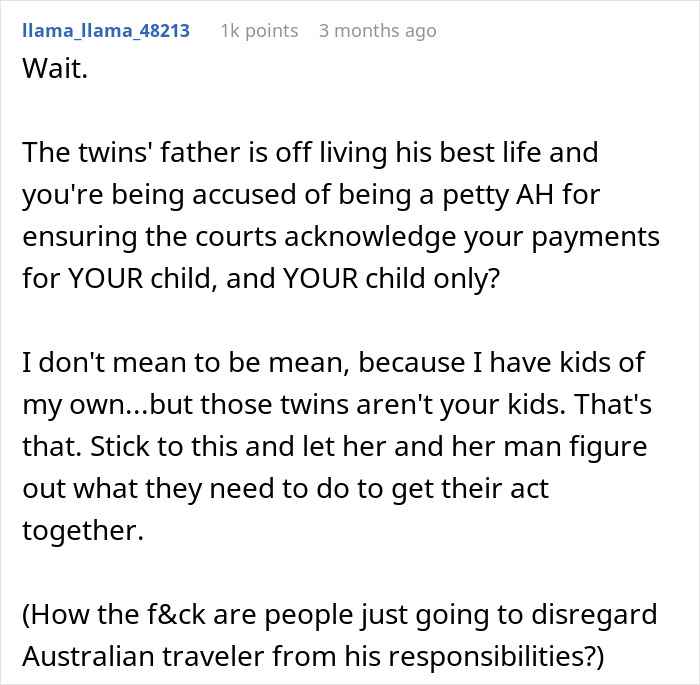 llama_llama_48213 1k points 3 months ago

Wait.

The twins' father is off living his best life and you're being accused of being a petty AH for ensuring the courts acknowledge your payments for YOUR child, and YOUR child only?

I don't mean to be mean, because I have kids of my own...but those twins aren't your kids. That's that. Stick to this and let her and her man figure out what they need to do to get their act together.

(How the f&ck are people just going to disregard Australian traveler from his responsibilities?)